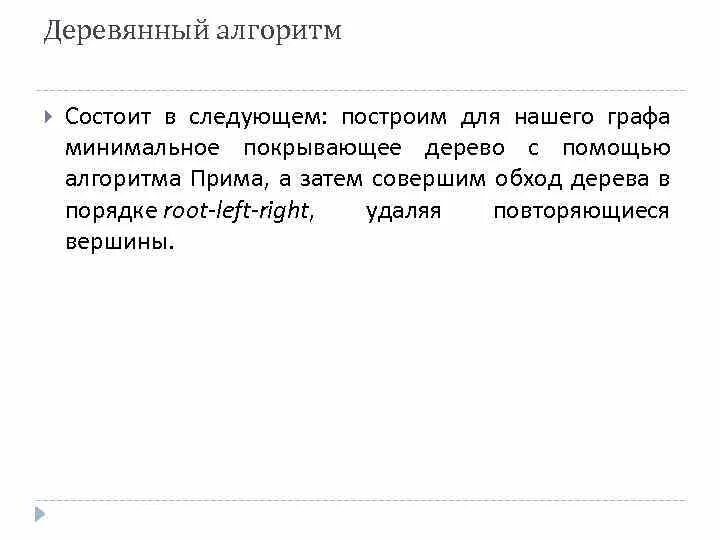 Деревянный алгоритм

Состоит в следующем: построим для нашего графа минимальное покрывающее дерево с помощью алгоритма Прима, а затем совершим обход дерева в порядке root-left-right, удаляя повторяющиеся вершины.